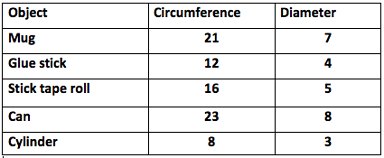 | Object | Circumference | Diameter |
|---|---|---|
| Mug | 21 | 7 |
| Glue stick | 12 | 4 |
| Stick tape roll | 16 | 5 |
| Can | 23 | 8 |
| Cylinder | 8 | 3 |